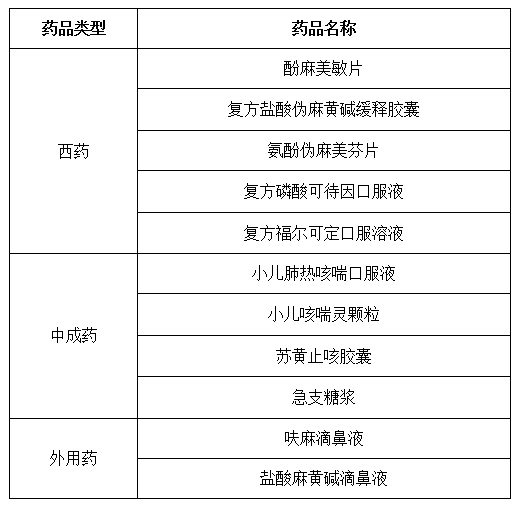 | 药品类型 | 药品名称 |
|---|---|
| 西药 | 酚麻美敏片 |
| | 复方盐酸伪麻黄碱缓释胶囊 |
| | 氨酚伪麻美芬片 |
| | 复方磷酸可待因口服液 |
| | 复方福尔可定口服溶液 |
| 中成药 | 小儿肺热咳喘口服液 |
| | 小儿咳喘灵颗粒 |
| | 苏黄止咳胶囊 |
| | 急支糖浆 |
| 外用药 | 呋麻滴鼻液 |
| | 盐酸麻黄碱滴鼻液 |